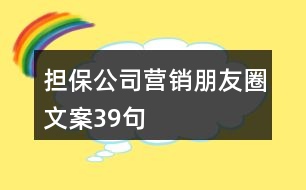 担保公司营销朋友圈文案39句